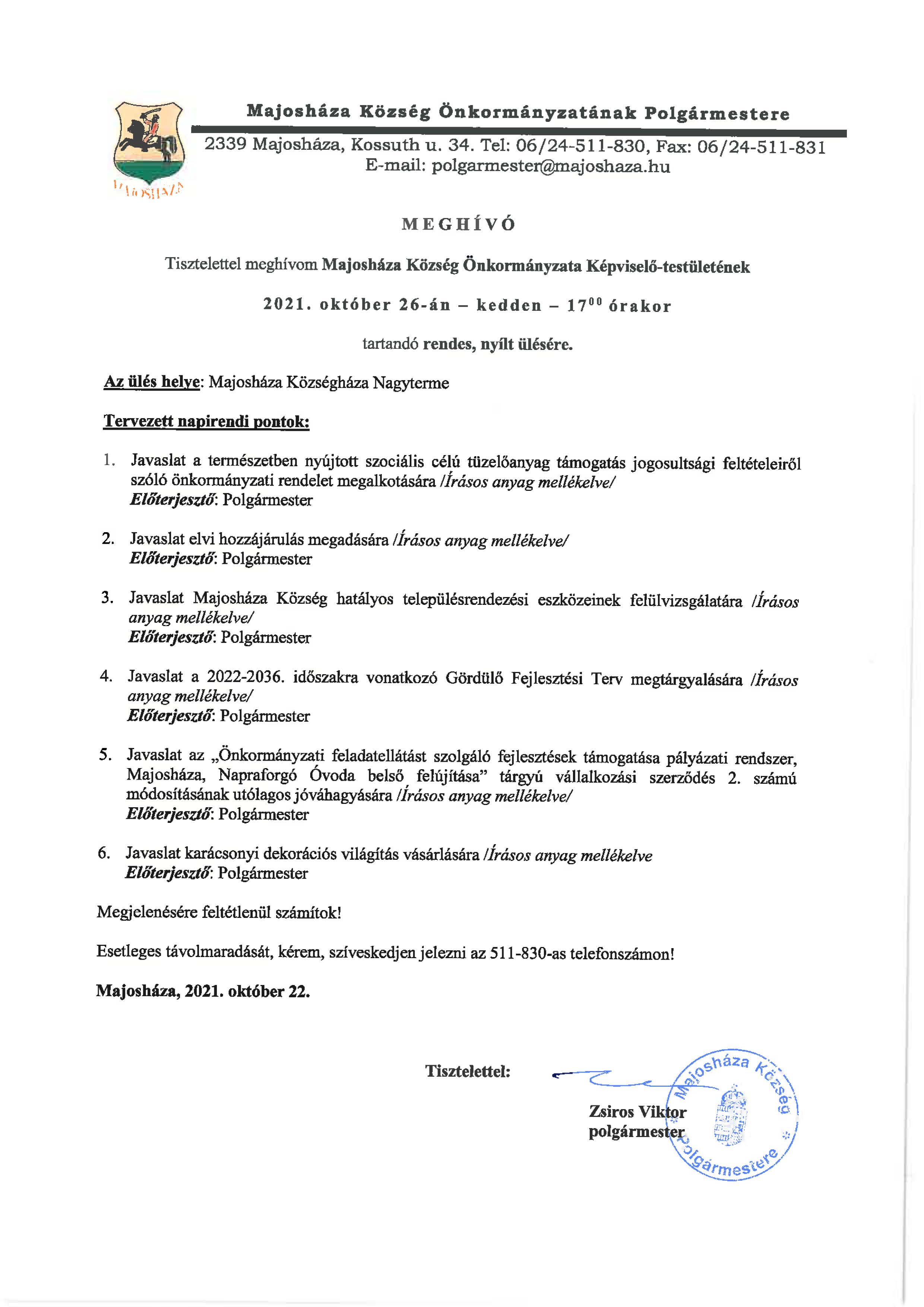 MAJOSHÁZA

Majosháza Község Önkormányzatának Polgármestere

2339 Majosháza, Kossuth u. 34. Tel: 06/24-511-830, Fax: 06/24-511-831
E-mail: polgarmester@majoshaza.hu

MEGHÍVÓ

Tisztelettel meghívom Majosháza Község Önkormányzata Képviselő-testületének

2021. október 26-án – kedden – $17^{00}$ órakor

tartandó rendes, nyílt ülésére.

Az ülés helye: Majosháza Községháza Nagyterme

Tervezett napirendi pontok:

1. Javaslat a természetben nyújtott szociális célú tüzelőanyag támogatás jogosultsági feltételeiről szóló önkormányzati rendelet megalkotására /Írásos anyag mellékelve/
Előterjesztő: Polgármester

2. Javaslat elvi hozzájárulás megadására /Írásos anyag mellékelve/
Előterjesztő: Polgármester

3. Javaslat Majosháza Község hatályos településrendezési eszközeinek felülvizsgálatára /Írásos anyag mellékelve/
Előterjesztő: Polgármester

4. Javaslat a 2022-2036. időszakra vonatkozó Gördülő Fejlesztési Terv megtárgyalására /Írásos anyag mellékelve/
Előterjesztő: Polgármester

5. Javaslat az „Önkormányzati feladatellátást szolgáló fejlesztések támogatása pályázati rendszer, Majosháza, Napraforgó Óvoda belső felújítása" tárgyú vállalkozási szerződés 2. számú módosításának utólagos jóváhagyására /Írásos anyag mellékelve/
Előterjesztő: Polgármester

6. Javaslat karácsonyi dekorációs világítás vásárlására /Írásos anyag mellékelve
Előterjesztő: Polgármester

Megjelenésére feltétlenül számítok!

Esetleges távolmaradását, kérem, szíveskedjen jelezni az 511-830-as telefonszámon!

Majosháza, 2021. október 22.

Tisztelettel:

Zsiros Viktor
polgármester

Majosháza Község Polgármestere